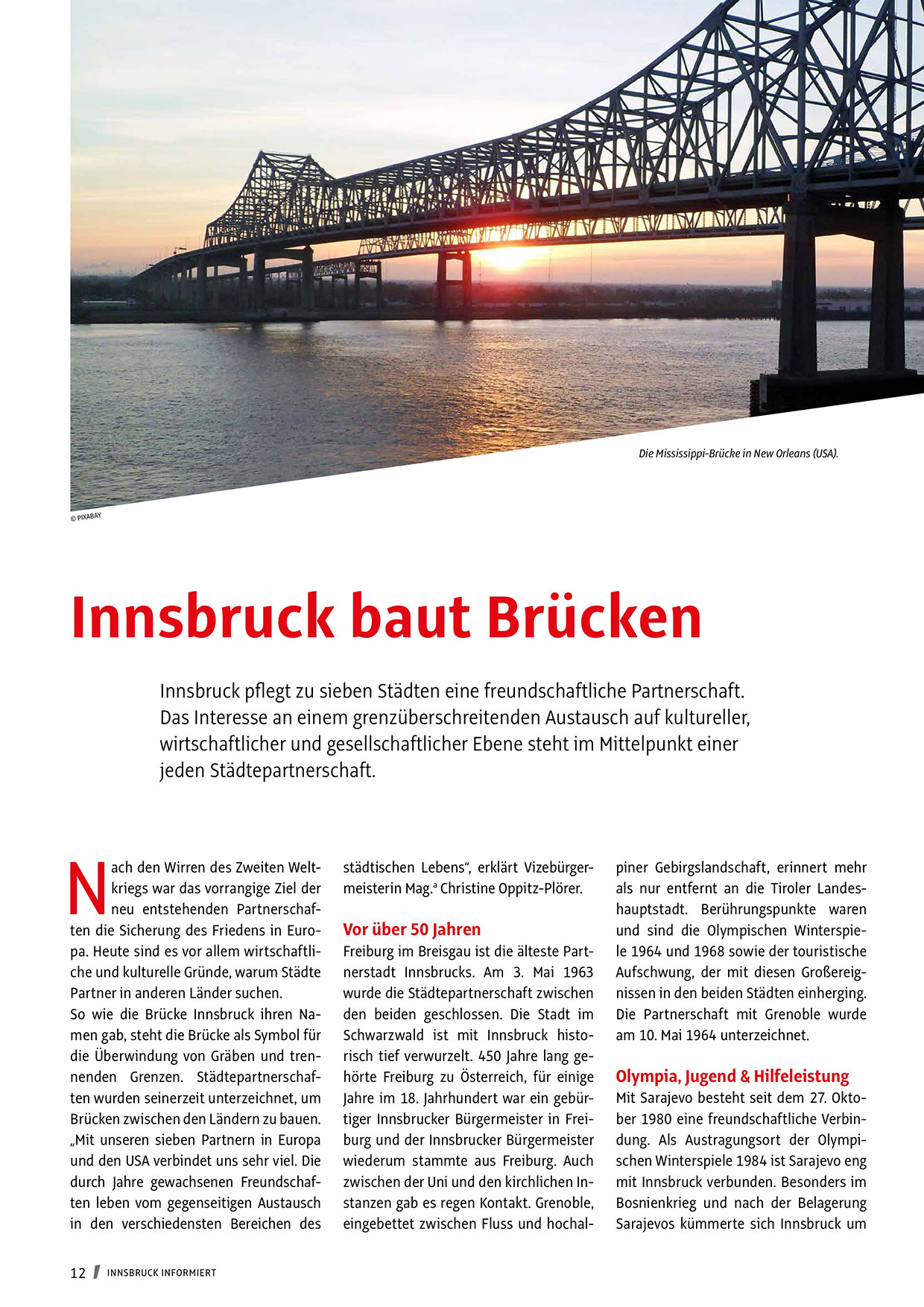 Die Mississippi-Brücke in New Orleans (USA).

© PIXABAY

Innsbruck baut Brücken

Innsbruck pflegt zu sieben Städten eine freundschaftliche Partnerschaft. Das Interesse an einem grenzüberschreitenden Austausch auf kultureller, wirtschaftlicher und gesellschaftlicher Ebene steht im Mittelpunkt einer jeden Städtepartnerschaft.

Nach den Wirren des Zweiten Weltkriegs war das vorrangige Ziel der neu entstehenden Partnerschaften die Sicherung des Friedens in Europa. Heute sind es vor allem wirtschaftliche und kulturelle Gründe, warum Städte Partner in anderen Länder suchen.
So wie die Brücke Innsbruck ihren Namen gab, steht die Brücke als Symbol für die Überwindung von Gräben und trennenden Grenzen. Städtepartnerschaften wurden seinerzeit unterzeichnet, um Brücken zwischen den Ländern zu bauen. „Mit unseren sieben Partnern in Europa und den USA verbindet uns sehr viel. Die durch Jahre gewachsenen Freundschaften leben vom gegenseitigen Austausch in den verschiedensten Bereichen des städtischen Lebens“, erklärt Vizebürgermeisterin Mag.ª Christine Oppitz-Plörer.

Vor über 50 Jahren
Freiburg im Breisgau ist die älteste Partnerstadt Innsbrucks. Am 3. Mai 1963 wurde die Städtepartnerschaft zwischen den beiden geschlossen. Die Stadt im Schwarzwald ist mit Innsbruck historisch tief verwurzelt. 450 Jahre lang gehörte Freiburg zu Österreich, für einige Jahre im 18. Jahrhundert war ein gebürtiger Innsbrucker Bürgermeister in Freiburg und der Innsbrucker Bürgermeister wiederum stammte aus Freiburg. Auch zwischen der Uni und den kirchlichen Instanzen gab es regen Kontakt. Grenoble, eingebettet zwischen Fluss und hochalpiner Gebirgslandschaft, erinnert mehr als nur entfernt an die Tiroler Landeshauptstadt. Berührungspunkte waren und sind die Olympischen Winterspiele 1964 und 1968 sowie der touristische Aufschwung, der mit diesen Großereignissen in den beiden Städten einherging. Die Partnerschaft mit Grenoble wurde am 10. Mai 1964 unterzeichnet.

Olympia, Jugend & Hilfeleistung
Mit Sarajevo besteht seit dem 27. Oktober 1980 eine freundschaftliche Verbindung. Als Austragungsort der Olympischen Winterspiele 1984 ist Sarajevo eng mit Innsbruck verbunden. Besonders im Bosnienkrieg und nach der Belagerung Sarajevos kümmerte sich Innsbruck um

12 / INNSBRUCK INFORMIERT